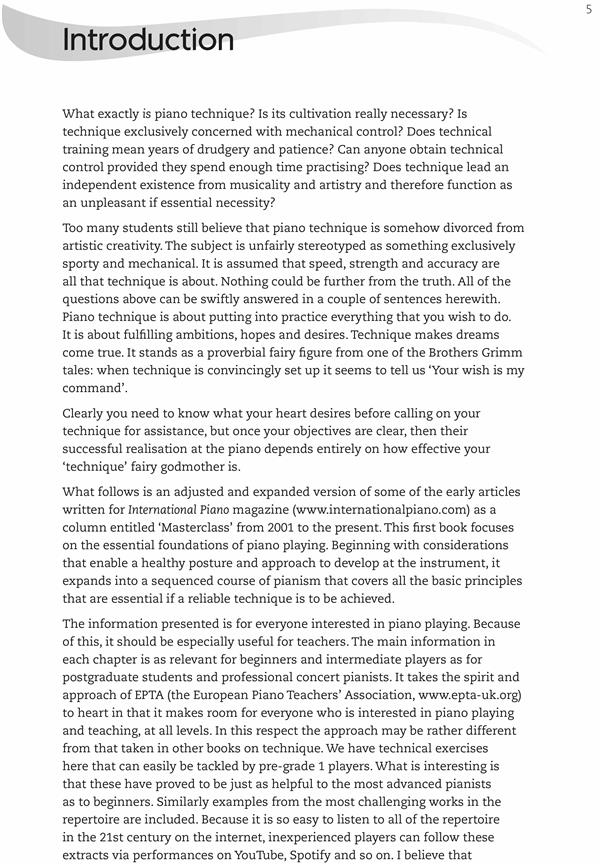 5

Introduction

What exactly is piano technique? Is its cultivation really necessary? Is technique exclusively concerned with mechanical control? Does technical training mean years of drudgery and patience? Can anyone obtain technical control provided they spend enough time practising? Does technique lead an independent existence from musicality and artistry and therefore function as an unpleasant if essential necessity?

Too many students still believe that piano technique is somehow divorced from artistic creativity. The subject is unfairly stereotyped as something exclusively sporty and mechanical. It is assumed that speed, strength and accuracy are all that technique is about. Nothing could be further from the truth. All of the questions above can be swiftly answered in a couple of sentences herewith. Piano technique is about putting into practice everything that you wish to do. It is about fulfilling ambitions, hopes and desires. Technique makes dreams come true. It stands as a proverbial fairy figure from one of the Brothers Grimm tales: when technique is convincingly set up it seems to tell us 'Your wish is my command'.

Clearly you need to know what your heart desires before calling on your technique for assistance, but once your objectives are clear, then their successful realisation at the piano depends entirely on how effective your 'technique' fairy godmother is.

What follows is an adjusted and expanded version of some of the early articles written for International Piano magazine (www.internationalpiano.com) as a column entitled 'Masterclass' from 2001 to the present. This first book focuses on the essential foundations of piano playing. Beginning with considerations that enable a healthy posture and approach to develop at the instrument, it expands into a sequenced course of pianism that covers all the basic principles that are essential if a reliable technique is to be achieved.

The information presented is for everyone interested in piano playing. Because of this, it should be especially useful for teachers. The main information in each chapter is as relevant for beginners and intermediate players as for postgraduate students and professional concert pianists. It takes the spirit and approach of EPTA (the European Piano Teachers' Association, www.epta-uk.org) to heart in that it makes room for everyone who is interested in piano playing and teaching, at all levels. In this respect the approach may be rather different from that taken in other books on technique. We have technical exercises here that can easily be tackled by pre-grade 1 players. What is interesting is that these have proved to be just as helpful to the most advanced pianists as to beginners. Similarly examples from the most challenging works in the repertoire are included. Because it is so easy to listen to all of the repertoire in the 21st century on the internet, inexperienced players can follow these extracts via performances on YouTube, Spotify and so on. I believe that